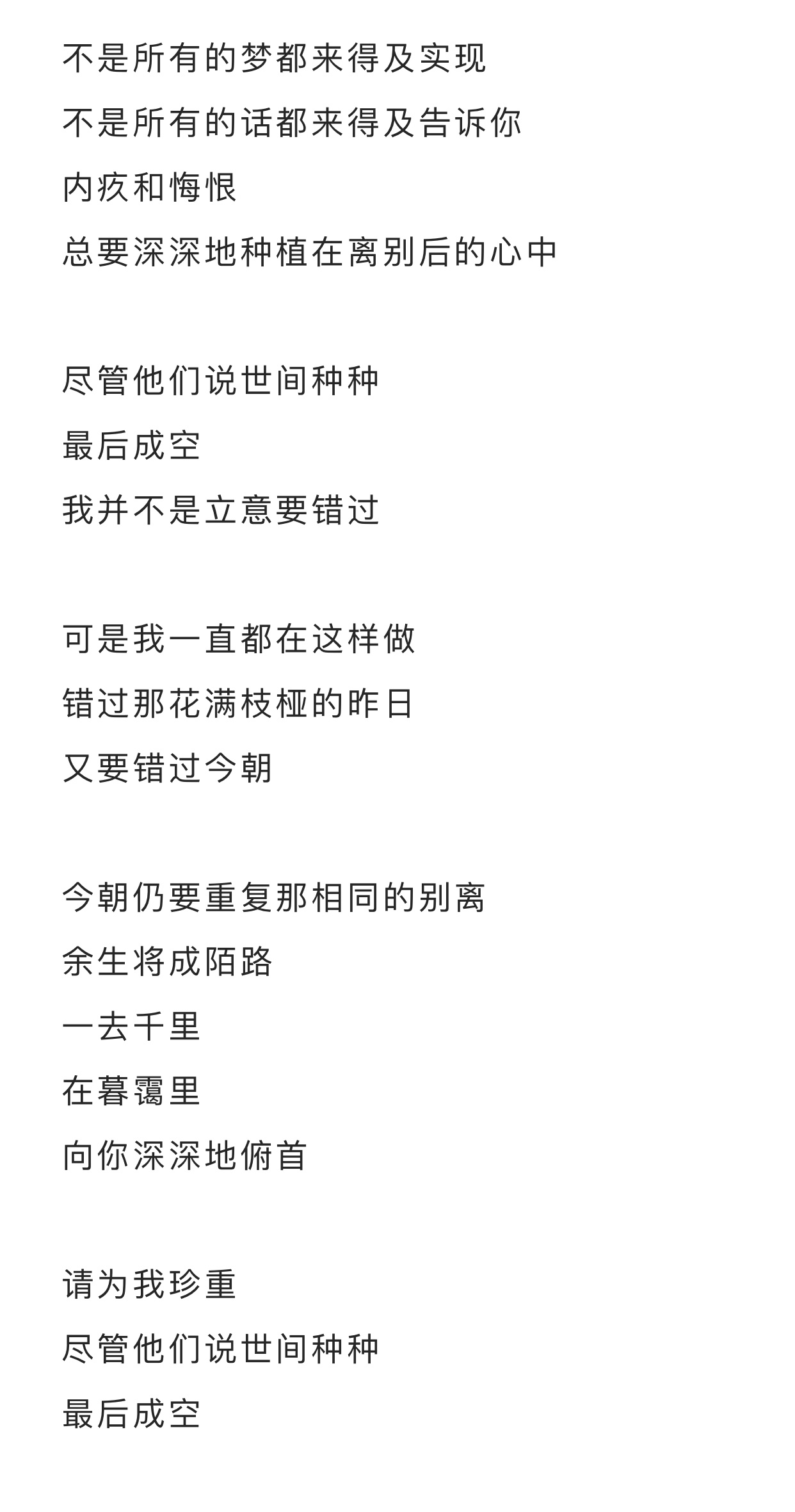 不是所有的梦都来得及实现
不是所有的话都来得及告诉你
内疚和悔恨
总要深深地种植在离别后的心中

尽管他们说世间种种
最后成空
我并不是立意要错过

可是我一直都在这样做
错过那花满枝桠的昨日
又要错过今朝

今朝仍要重复那相同的别离
余生将成陌路
一去千里
在暮霭里
向你深深地俯首

请为我珍重
尽管他们说世间种种
最后成空